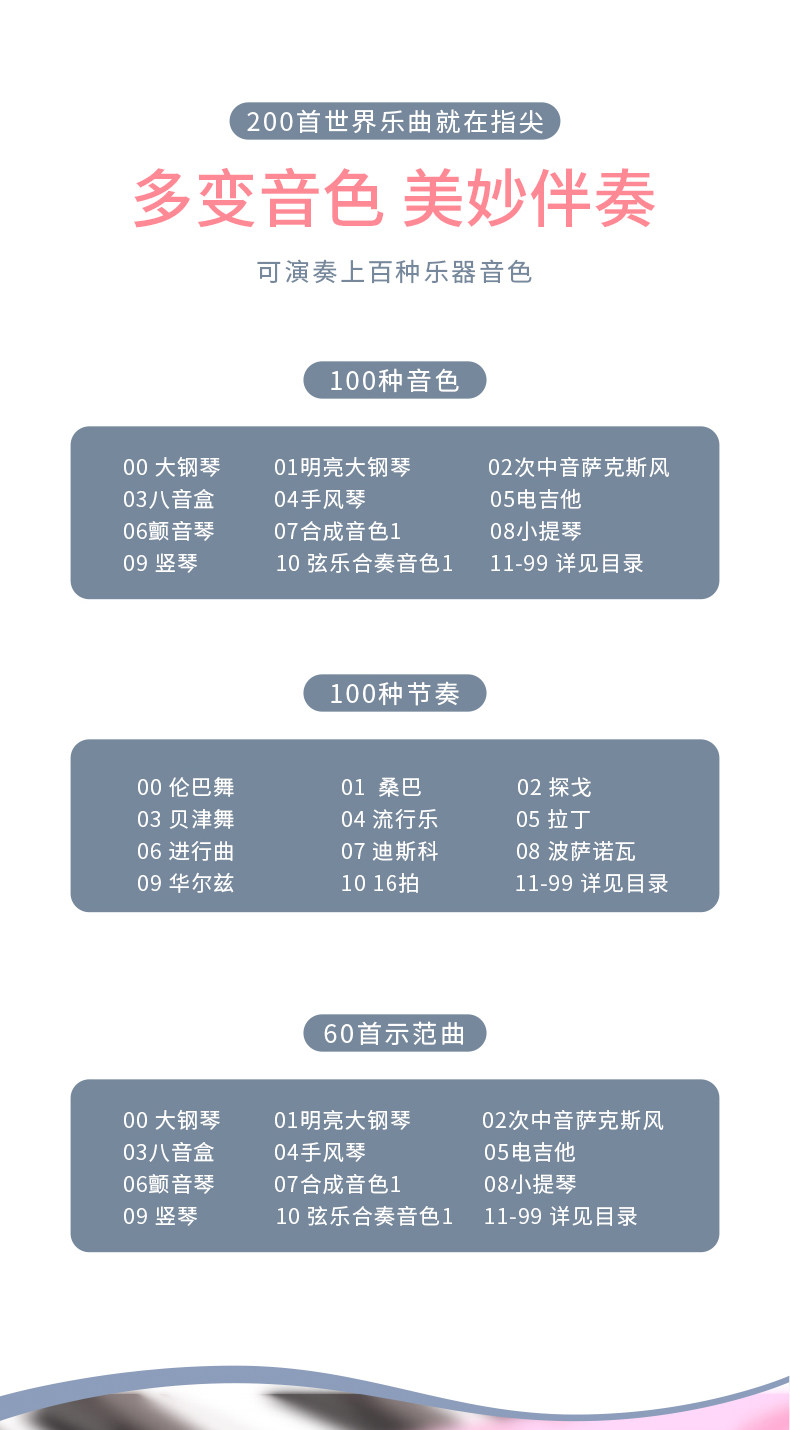 200首世界乐曲就在指尖

多变音色 美妙伴奏

可演奏上百种乐器音色

100种音色

| | | |
|---|---|---|
| 00 大钢琴 | 01明亮大钢琴 | 02次中音萨克斯风 |
| 03八音盒 | 04手风琴 | 05电吉他 |
| 06颤音琴 | 07合成音色1 | 08小提琴 |
| 09 竖琴 | 10 弦乐合奏音色1 | 11-99 详见目录 |

100种节奏

| | | |
|---|---|---|
| 00 伦巴舞 | 01 桑巴 | 02 探戈 |
| 03 贝津舞 | 04 流行乐 | 05 拉丁 |
| 06 进行曲 | 07 迪斯科 | 08 波萨诺瓦 |
| 09 华尔兹 | 10 16拍 | 11-99 详见目录 |

60首示范曲

| | | |
|---|---|---|
| 00 大钢琴 | 01明亮大钢琴 | 02次中音萨克斯风 |
| 03八音盒 | 04手风琴 | 05电吉他 |
| 06颤音琴 | 07合成音色1 | 08小提琴 |
| 09 竖琴 | 10 弦乐合奏音色1 | 11-99 详见目录 |